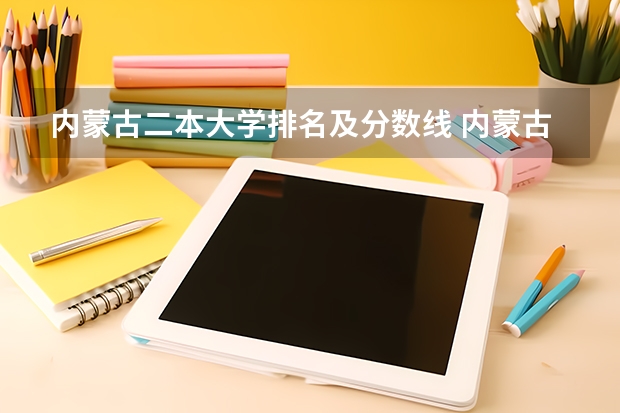 内蒙古二本大学排名及分数线 内蒙古